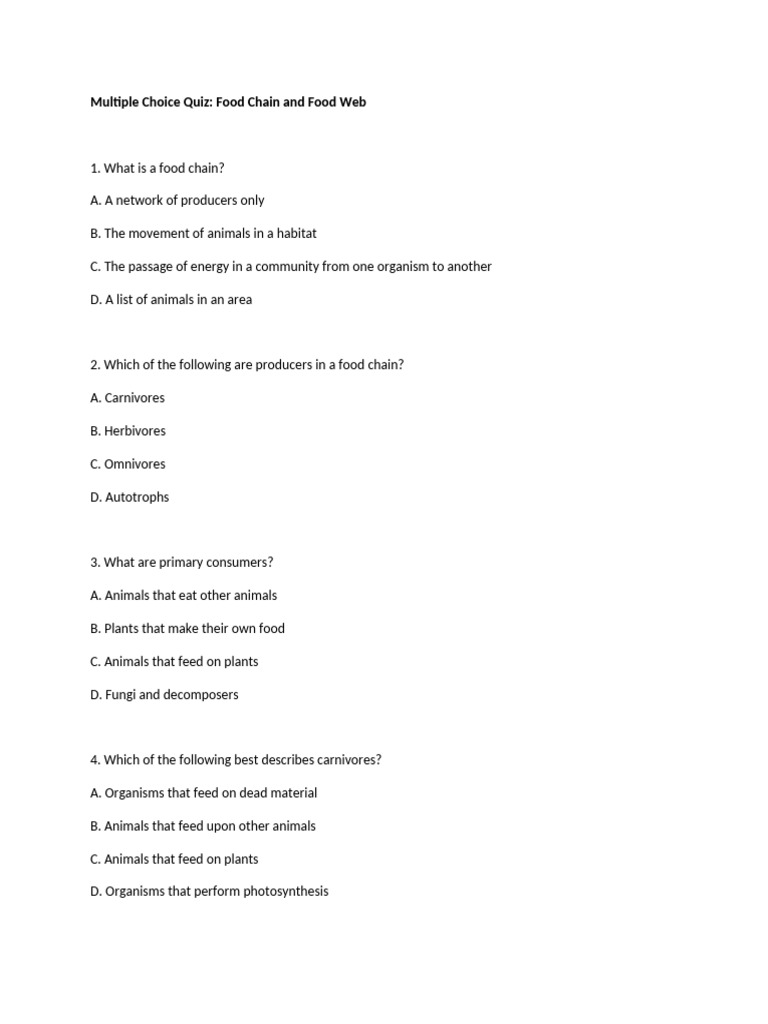 Multiple Choice Quiz: Food Chain and Food Web

1. What is a food chain?

A. A network of producers only

B. The movement of animals in a habitat

C. The passage of energy in a community from one organism to another

D. A list of animals in an area

2. Which of the following are producers in a food chain?

A. Carnivores

B. Herbivores

C. Omnivores

D. Autotrophs

3. What are primary consumers?

A. Animals that eat other animals

B. Plants that make their own food

C. Animals that feed on plants

D. Fungi and decomposers

4. Which of the following best describes carnivores?

A. Organisms that feed on dead material

B. Animals that feed upon other animals

C. Animals that feed on plants

D. Organisms that perform photosynthesis